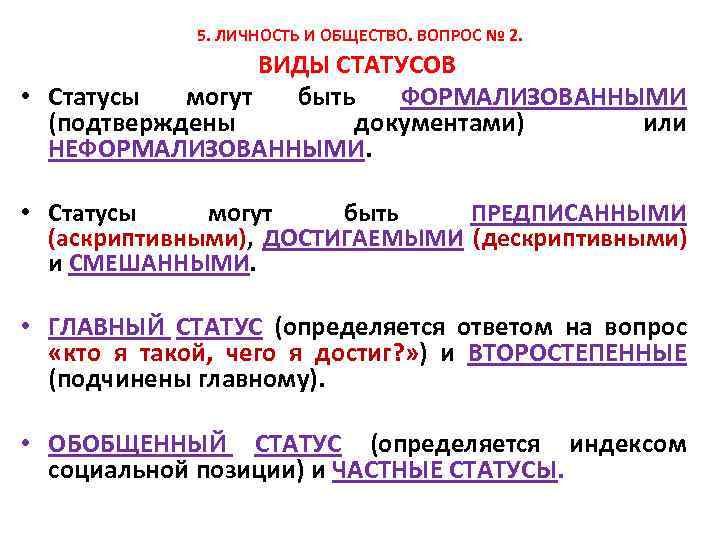 5. ЛИЧНОСТЬ И ОБЩЕСТВО. ВОПРОС № 2.

ВИДЫ СТАТУСОВ

• Статусы могут быть ФОРМАЛИЗОВАННЫМИ (подтверждены документами) или НЕФОРМАЛИЗОВАННЫМИ.

• Статусы могут быть ПРЕДПИСАННЫМИ (аскриптивными), ДОСТИГАЕМЫМИ (дескриптивными) и СМЕШАННЫМИ.

• ГЛАВНЫЙ СТАТУС (определяется ответом на вопрос «кто я такой, чего я достиг?») и ВТОРОСТЕПЕННЫЕ (подчинены главному).

• ОБОБЩЕННЫЙ СТАТУС (определяется индексом социальной позиции) и ЧАСТНЫЕ СТАТУСЫ.